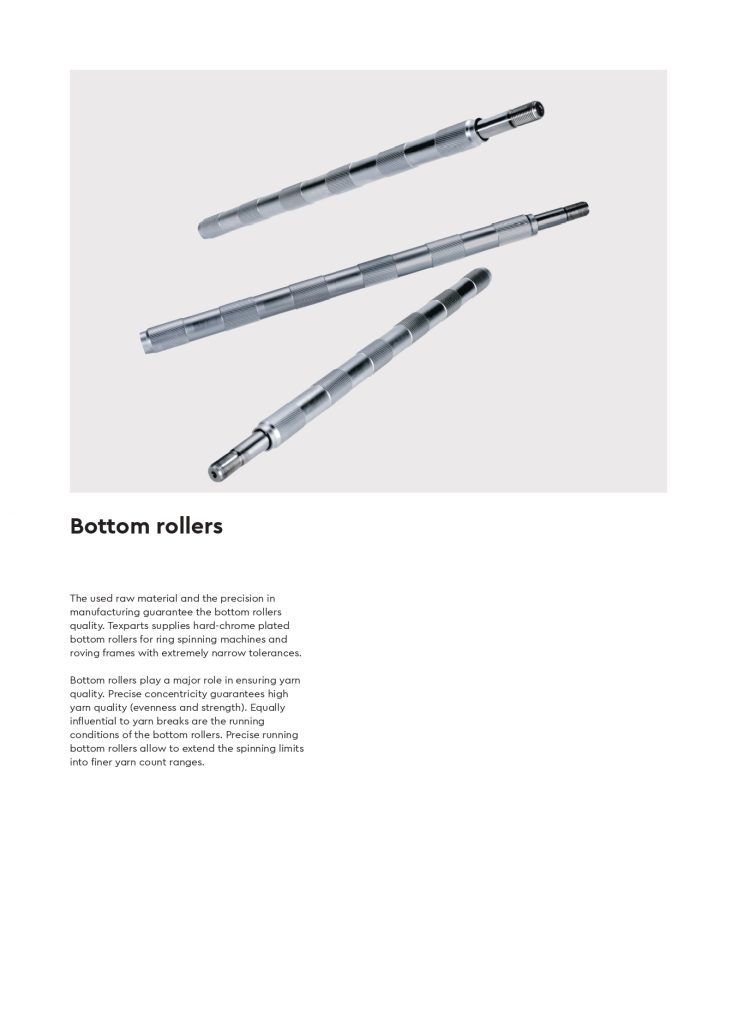 Bottom rollers

The used raw material and the precision in manufacturing guarantee the bottom rollers quality. Texparts supplies hard-chrome plated bottom rollers for ring spinning machines and roving frames with extremely narrow tolerances.

Bottom rollers play a major role in ensuring yarn quality. Precise concentricity guarantees high yarn quality (evenness and strength). Equally influential to yarn breaks are the running conditions of the bottom rollers. Precise running bottom rollers allow to extend the spinning limits into finer yarn count ranges.